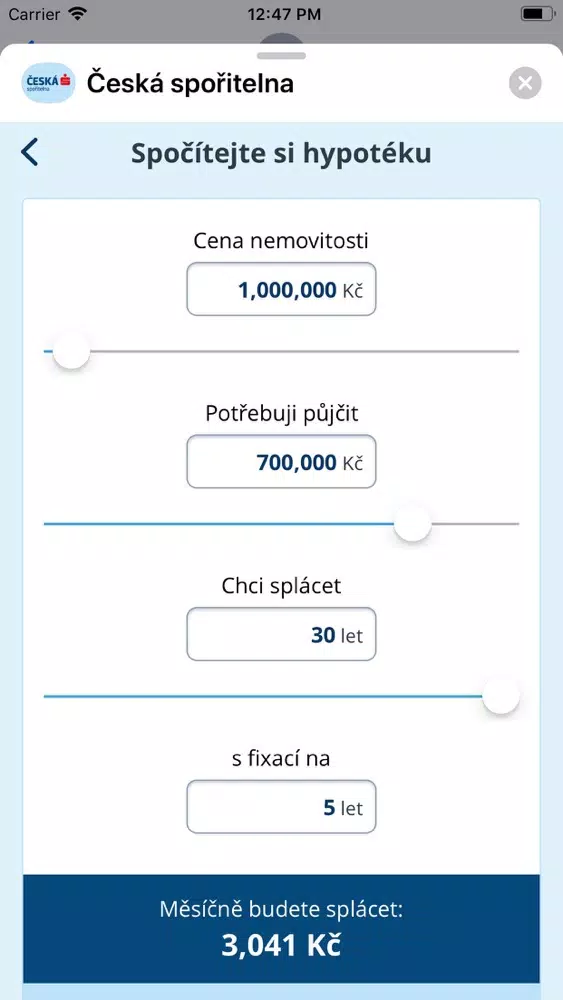 Carrier 12:47 PM

ČESKÁ spořitelna Česká spořitelna

Spočítejte si hypotéku

Cena nemovitosti

1,000,000 Kč

Potřebuji půjčit

700,000 Kč

Chci splácet

30 let

s fixací na

5 let

Měsíčně budete splácet:
3,041 Kč